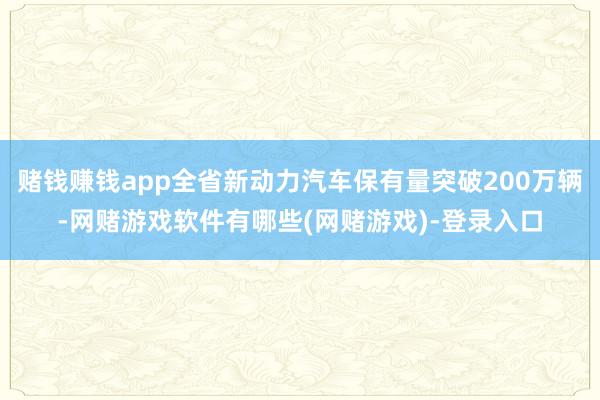 赌钱赚钱app全省新动力汽车保有量突破200万辆-网赌游戏软件有哪些(网赌游戏)-登录入口